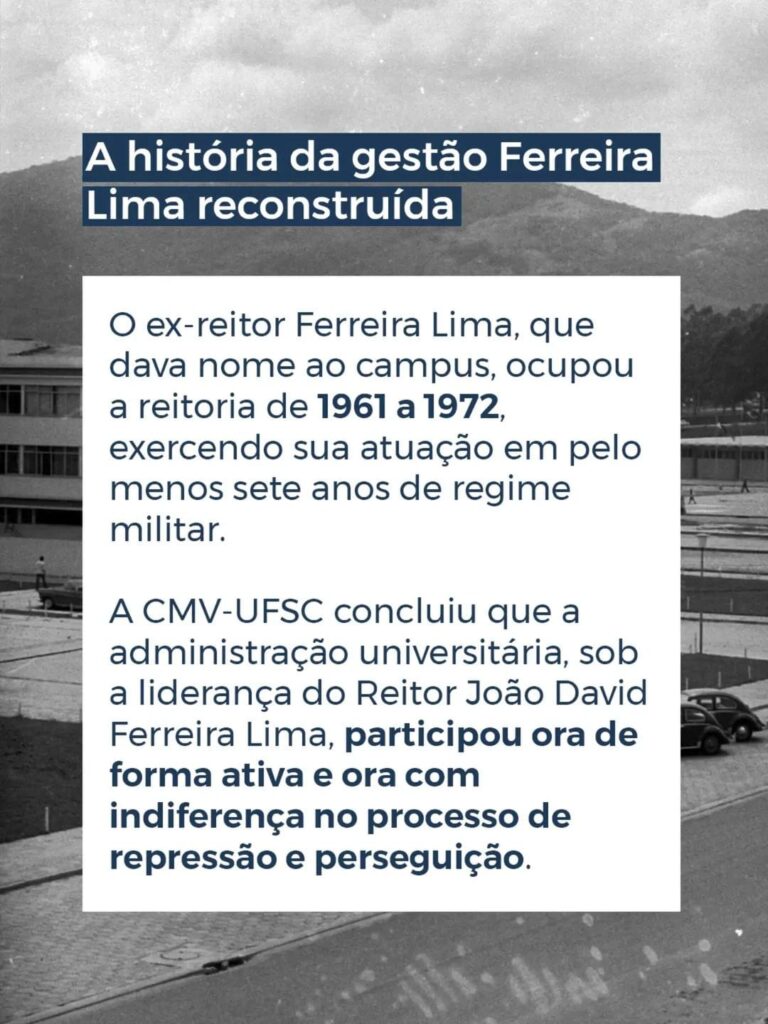 A história da gestão Ferreira Lima reconstruída

O ex-reitor Ferreira Lima, que dava nome ao campus, ocupou a reitoria de 1961 a 1972, exercendo sua atuação em pelo menos sete anos de regime militar.

A CMV-UFSC concluiu que a administração universitária, sob a liderança do Reitor João David Ferreira Lima, participou ora de forma ativa e ora com indiferença no processo de repressão e perseguição.